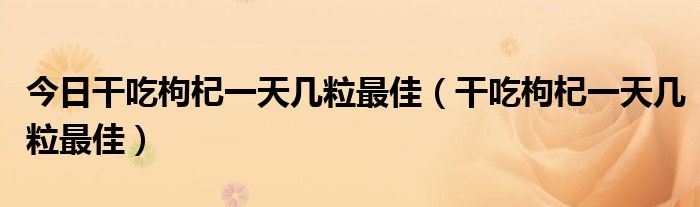 今日干吃枸杞一天几粒最佳（干吃枸杞一天几粒最佳）